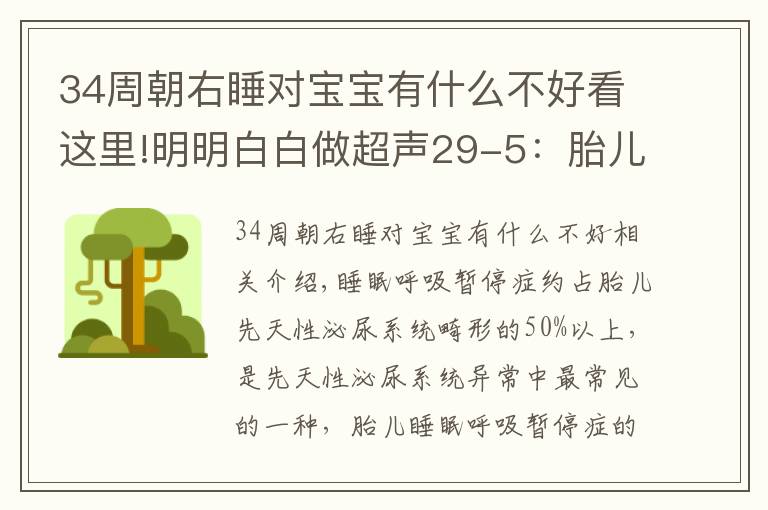 34周朝右睡对宝宝有什么不好看这里!明明白白做超声29-5：胎儿

34周朝右睡对宝宝有什么不好相关介绍，睡眠呼吸暂停症约占胎儿先天性泌尿系统畸形的50%以上，是先天性泌尿系统异常中最常见的一种，胎儿睡眠呼吸暂停症的